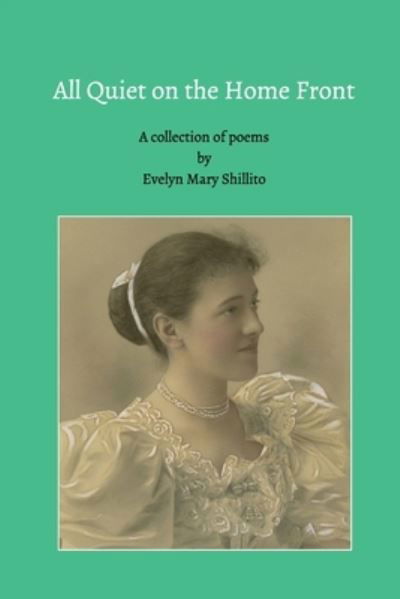 All Quiet on the Home Front

A collection of poems
by
Evelyn Mary Shillito